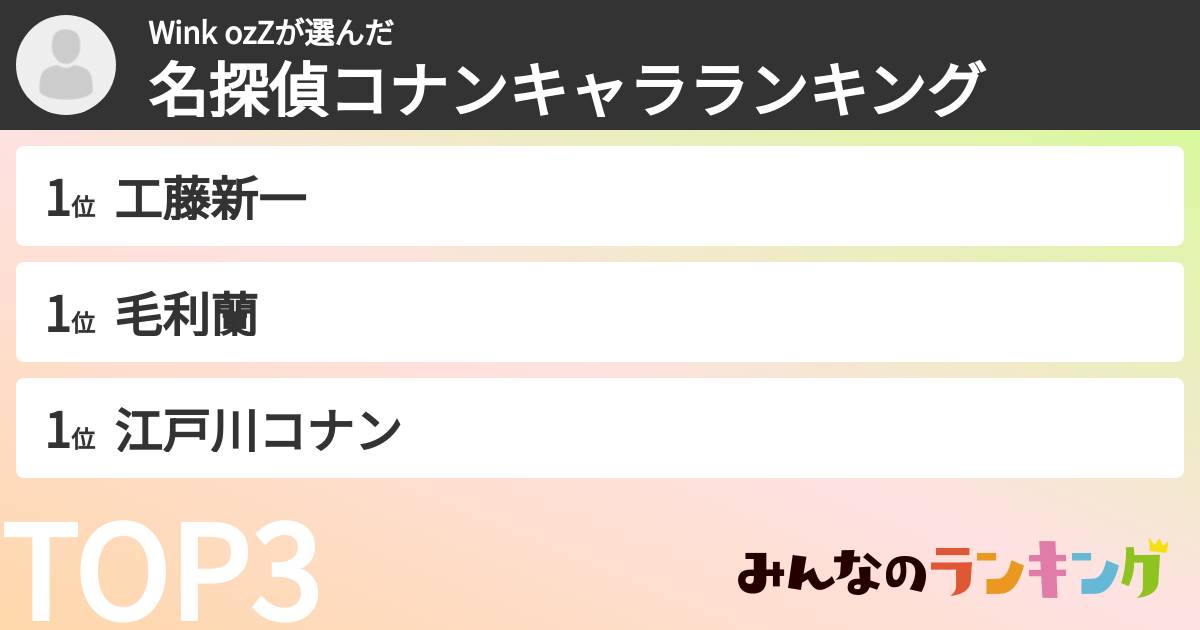 Wink ozZが選んだ
名探偵コナンキャラランキング

1位 工藤新一

1位 毛利蘭

1位 江戸川コナン

TOP3

みんなのランキング